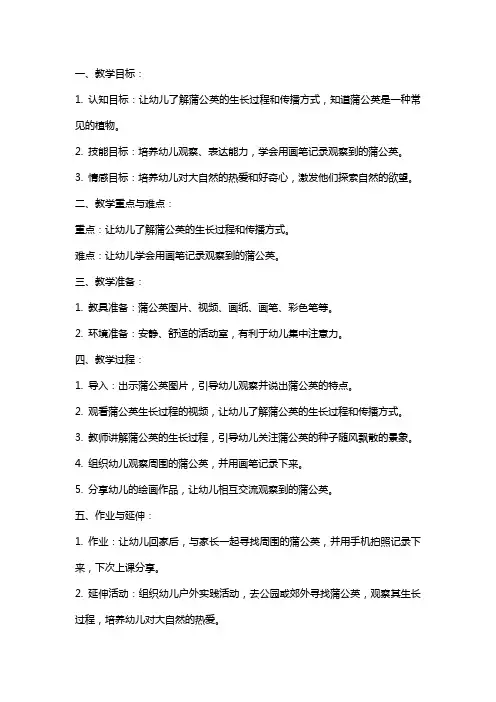 一、教学目标：

1. 认知目标：让幼儿了解蒲公英的生长过程和传播方式，知道蒲公英是一种常见的植物。

2. 技能目标：培养幼儿观察、表达能力，学会用画笔记录观察到的蒲公英。

3. 情感目标：培养幼儿对大自然的热爱和好奇心，激发他们探索自然的欲望。

二、教学重点与难点：

重点：让幼儿了解蒲公英的生长过程和传播方式。

难点：让幼儿学会用画笔记录观察到的蒲公英。

三、教学准备：

1. 教具准备：蒲公英图片、视频、画纸、画笔、彩色笔等。

2. 环境准备：安静、舒适的活动室，有利于幼儿集中注意力。

四、教学过程：

1. 导入：出示蒲公英图片，引导幼儿观察并说出蒲公英的特点。

2. 观看蒲公英生长过程的视频，让幼儿了解蒲公英的生长过程和传播方式。

3. 教师讲解蒲公英的生长过程，引导幼儿关注蒲公英的种子随风飘散的景象。

4. 组织幼儿观察周围的蒲公英，并用画笔记录下来。

5. 分享幼儿的绘画作品，让幼儿相互交流观察到的蒲公英。

五、作业与延伸：

1. 作业：让幼儿回家后，与家长一起寻找周围的蒲公英，并用手机拍照记录下来，下次上课分享。

2. 延伸活动：组织幼儿户外实践活动，去公园或郊外寻找蒲公英，观察其生长过程，培养幼儿对大自然的热爱。